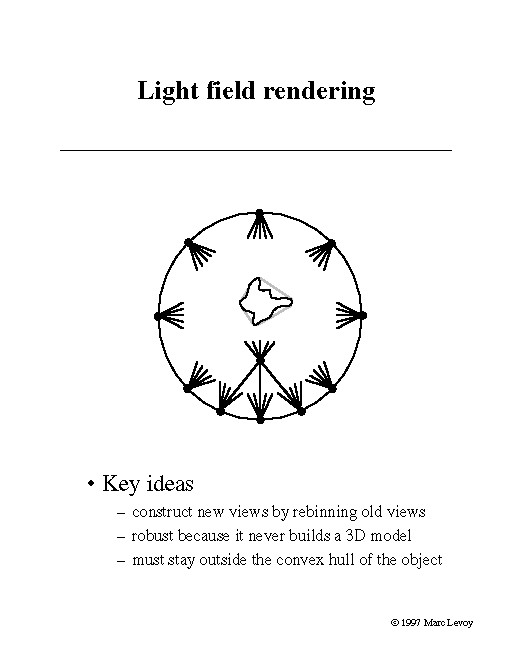 Light field rendering

• Key ideas

– construct new views by rebinning old views

– robust because it never builds a 3D model

– must stay outside the convex hull of the object

© 1997 Marc Levoy